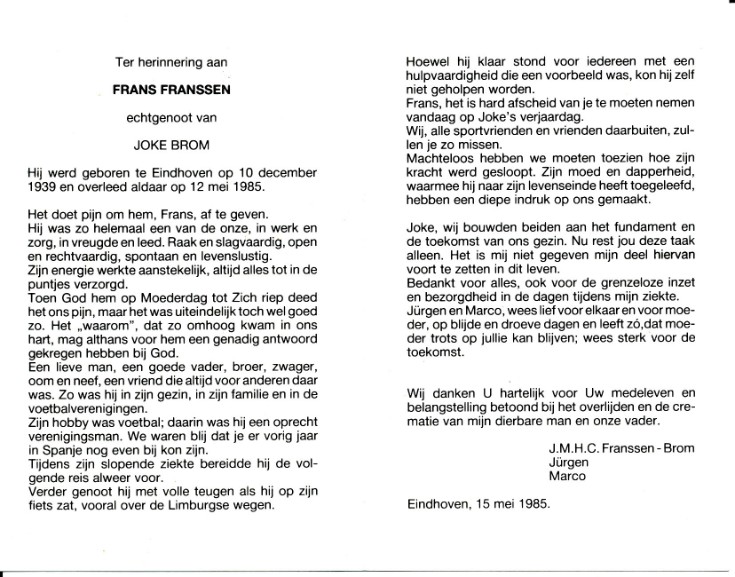 Ter herinnering aan

FRANS FRANSSEN

echtgenoot van

JOKE BROM

Hij werd geboren te Eindhoven op 10 december 1939 en overleed aldaar op 12 mei 1985.

Het doet pijn om hem, Frans, af te geven.
Hij was zo helemaal een van de onze, in werk en zorg, in vreugde en leed. Raak en slagvaardig, open en rechtvaardig, spontaan en levenslustig.
Zijn energie werkte aanstekelijk, altijd alles tot in de puntjes verzorgd.
Toen God hem op Moederdag tot Zich riep deed het ons pijn, maar het was uiteindelijk toch wel goed zo. Het „waarom", dat zo omhoog kwam in ons hart, mag althans voor hem een genadig antwoord gekregen hebben bij God.
Een lieve man, een goede vader, broer, zwager, oom en neef, een vriend die altijd voor anderen daar was. Zo was hij in zijn gezin, in zijn familie en in de voetbalverenigingen.
Zijn hobby was voetbal; daarin was hij een oprecht verenigingsman. We waren blij dat je er vorig jaar in Spanje nog even bij kon zijn.
Tijdens zijn slopende ziekte bereidde hij de volgende reis alweer voor.
Verder genoot hij met volle teugen als hij op zijn fiets zat, vooral over de Limburgse wegen.

Hoewel hij klaar stond voor iedereen met een hulpvaardigheid die een voorbeeld was, kon hij zelf niet geholpen worden.
Frans, het is hard afscheid van je te moeten nemen vandaag op Joke's verjaardag.
Wij, alle sportvrienden en vrienden daarbuiten, zullen je zo missen.
Machteloos hebben we moeten toezien hoe zijn kracht werd gesloopt. Zijn moed en dapperheid, waarmee hij naar zijn levenseinde heeft toegeleefd, hebben een diepe indruk op ons gemaakt.

Joke, wij bouwden beiden aan het fundament en de toekomst van ons gezin. Nu rest jou deze taak alleen. Het is mij niet gegeven mijn deel hiervan voort te zetten in dit leven.
Bedankt voor alles, ook voor de grenzeloze inzet en bezorgdheid in de dagen tijdens mijn ziekte.
Jürgen en Marco, wees lief voor elkaar en voor moeder, op blijde en droeve dagen en leeft zó,dat moeder trots op jullie kan blijven; wees sterk voor de toekomst.

Wij danken U hartelijk voor Uw medeleven en belangstelling betoond bij het overlijden en de crematie van mijn dierbare man en onze vader.

J.M.H.C. Franssen - Brom
Jürgen
Marco

Eindhoven, 15 mei 1985.